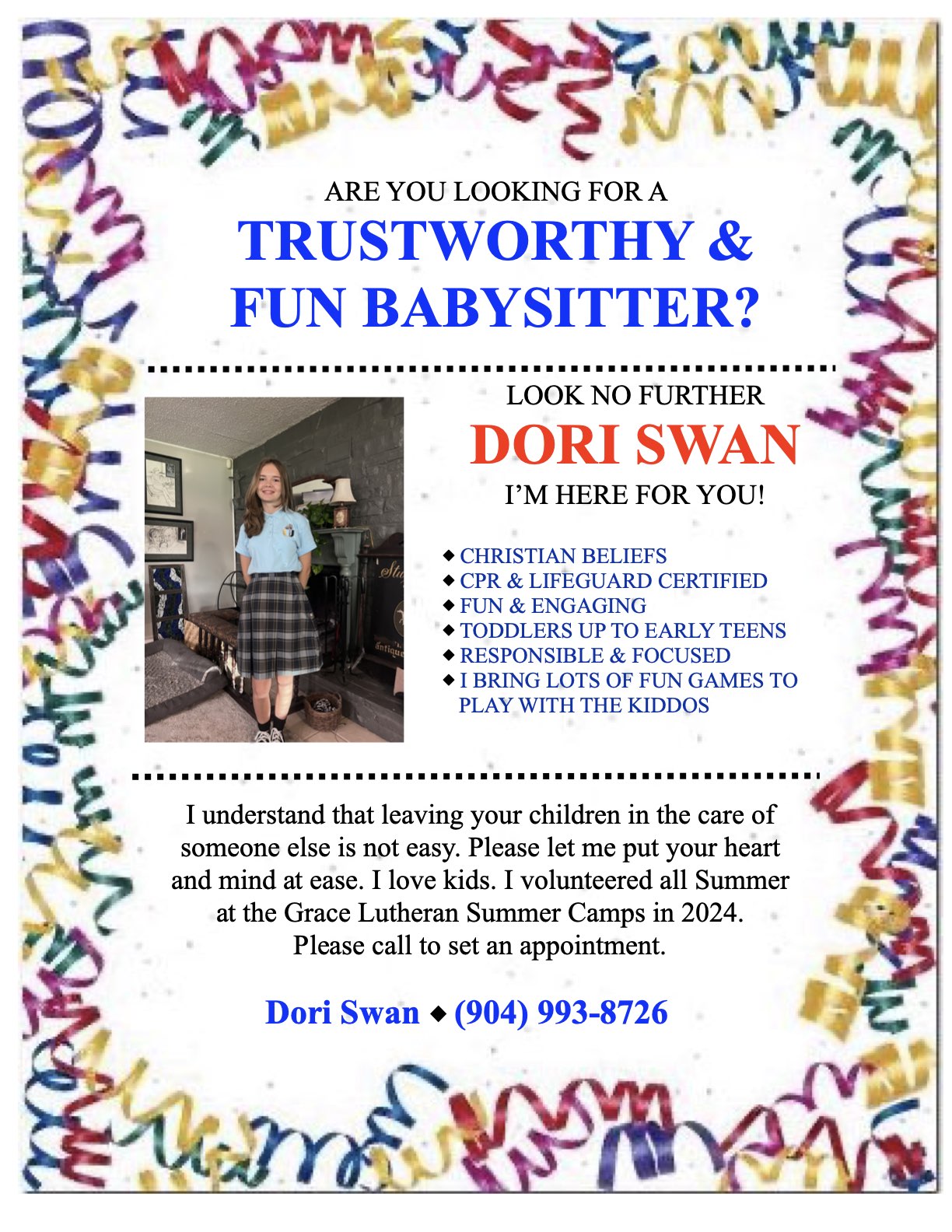 ARE YOU LOOKING FOR A
TRUSTWORTHY &
FUN BABYSITTER?

LOOK NO FURTHER
DORI SWAN
I'M HERE FOR YOU!

◆ CHRISTIAN BELIEFS
◆ CPR & LIFEGUARD CERTIFIED
◆ FUN & ENGAGING
◆ TODDLERS UP TO EARLY TEENS
◆ RESPONSIBLE & FOCUSED
◆ I BRING LOTS OF FUN GAMES TO PLAY WITH THE KIDDOS

I understand that leaving your children in the care of someone else is not easy. Please let me put your heart and mind at ease. I love kids. I volunteered all Summer at the Grace Lutheran Summer Camps in 2024. Please call to set an appointment.

Dori Swan ◆ (904) 993-8726